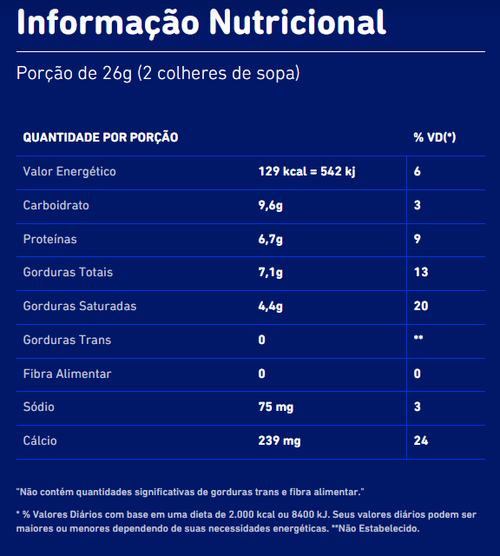 Informação Nutricional

Porção de 26g (2 colheres de sopa)

| QUANTIDADE POR PORÇÃO | | % VD(*) |
|---|---|---|
| Valor Energético | 129 kcal = 542 kj | 6 |
| Carboidrato | 9,6g | 3 |
| Proteínas | 6,7g | 9 |
| Gorduras Totais | 7,1g | 13 |
| Gorduras Saturadas | 4,4g | 20 |
| Gorduras Trans | 0 | ** |
| Fibra Alimentar | 0 | 0 |
| Sódio | 75 mg | 3 |
| Cálcio | 239 mg | 24 |

"Não contém quantidades significativas de gorduras trans e fibra alimentar."

* % Valores Diários com base em uma dieta de 2.000 kcal ou 8400 kJ. Seus valores diários podem ser maiores ou menores dependendo de suas necessidades energéticas. **Não Estabelecido.